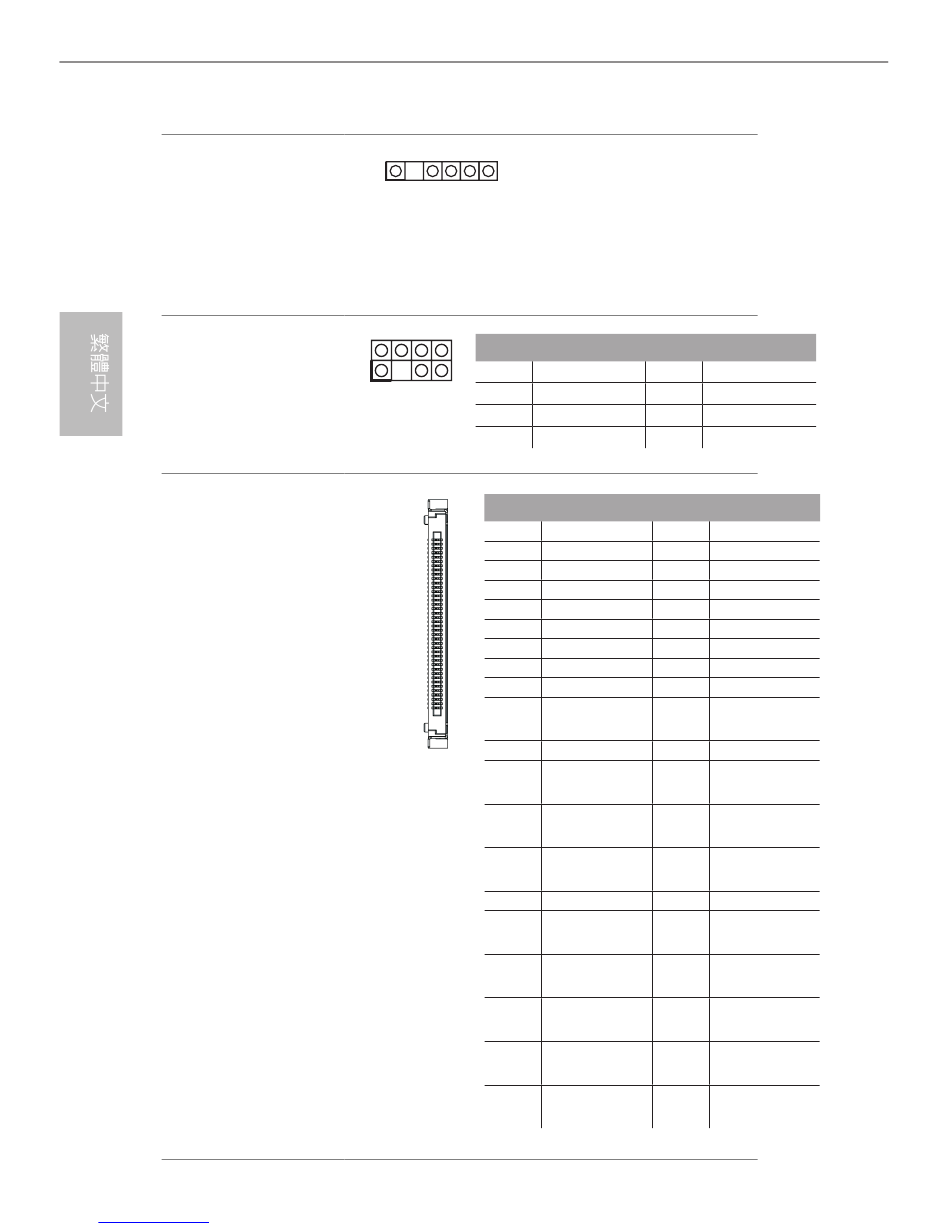 繁體中文